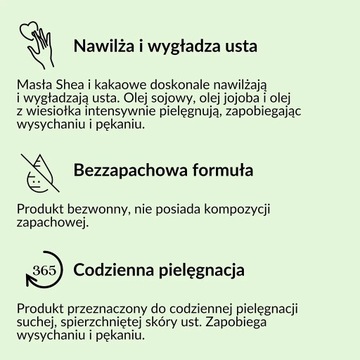 Nawilża i wygładza usta

Masła Shea i kakaowe doskonale nawilżają i wygładzają usta. Olej sojowy, olej jojoba i olej z wiesiołka intensywnie pielęgnują, zapobiegając wysychaniu i pękaniu.

Bezzapachowa formuła

Produkt bezwonny, nie posiada kompozycji zapachowej.

365

Codzienna pielęgnacja

Produkt przeznaczony do codziennej pielęgnacji suchej, spierzchniętej skóry ust. Zapobiega wysychaniu i pękaniu.